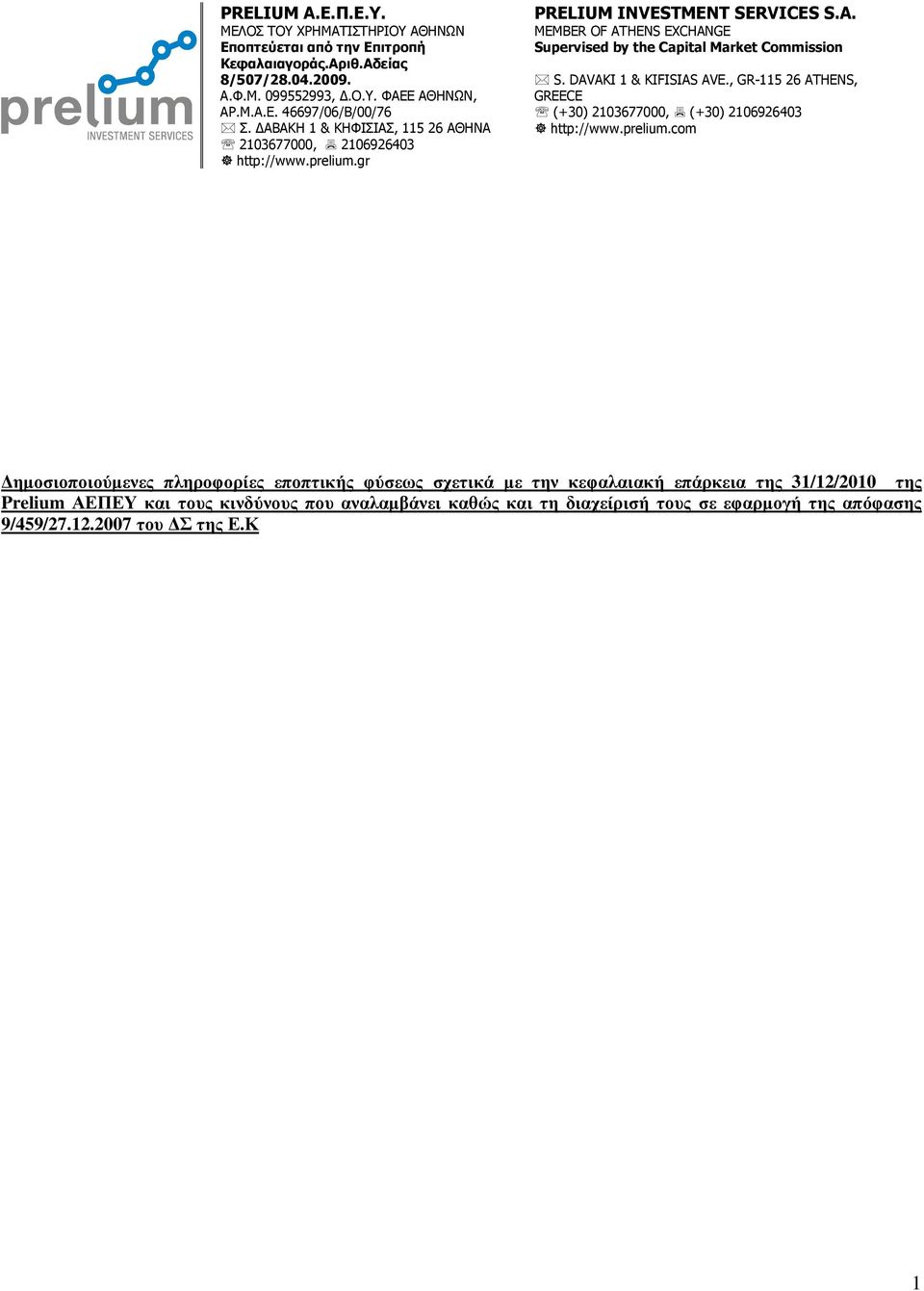 prelium
INVESTMENT SERVICES

PRELIUM Α.Ε.Π.Ε.Υ.
ΜΕΛΟΣ ΤΟΥ ΧΡΗΜΑΤΙΣΤΗΡΙΟΥ ΑΘΗΝΩΝ
Εποπτεύεται από την Επιτροπή Κεφαλαιαγοράς.Αριθ.Αδείας 8/507/28.04.2009.
Α.Φ.Μ. 099552993, Δ.Ο.Υ. ΦΑΕΕ ΑΘΗΝΩΝ, ΑΡ.Μ.Α.Ε. 46697/06/Β/00/76
Σ. ΔΑΒΑΚΗ 1 & ΚΗΦΙΣΙΑΣ, 115 26 ΑΘΗΝΑ
2103677000, 2106926403
http://www.prelium.gr

PRELIUM INVESTMENT SERVICES S.A.
MEMBER OF ATHENS EXCHANGE
Supervised by the Capital Market Commission
S. DAVAKI 1 & KIFISIAS AVE., GR-115 26 ATHENS, GREECE
(+30) 2103677000, (+30) 2106926403
http://www.prelium.com

Δημοσιοποιούμενες πληροφορίες εποπτικής φύσεως σχετικά με την κεφαλαιακή επάρκεια της 31/12/2010 της Prelium ΑΕΠΕΥ και τους κινδύνους που αναλαμβάνει καθώς και τη διαχείρισή τους σε εφαρμογή της απόφασης 9/459/27.12.2007 του ΔΣ της Ε.Κ

1